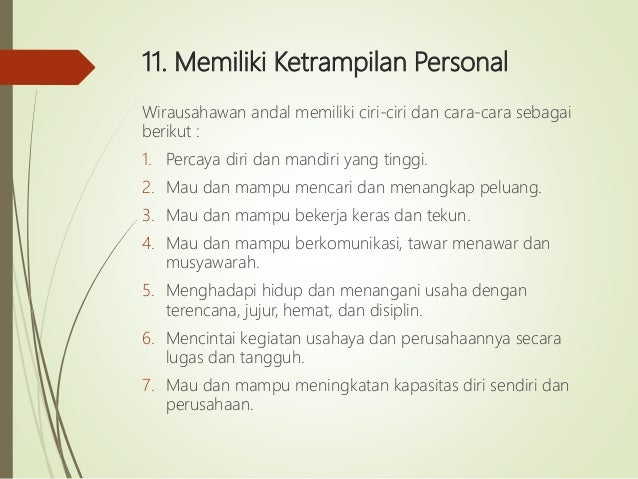 11. Memiliki Ketrampilan Personal

Wirausahawan andal memiliki ciri-ciri dan cara-cara sebagai berikut :

1. Percaya diri dan mandiri yang tinggi.
2. Mau dan mampu mencari dan menangkap peluang.
3. Mau dan mampu bekerja keras dan tekun.
4. Mau dan mampu berkomunikasi, tawar menawar dan musyawarah.
5. Menghadapi hidup dan menangani usaha dengan terencana, jujur, hemat, dan disiplin.
6. Mencintai kegiatan usahaya dan perusahaannya secara lugas dan tangguh.
7. Mau dan mampu meningkatan kapasitas diri sendiri dan perusahaan.